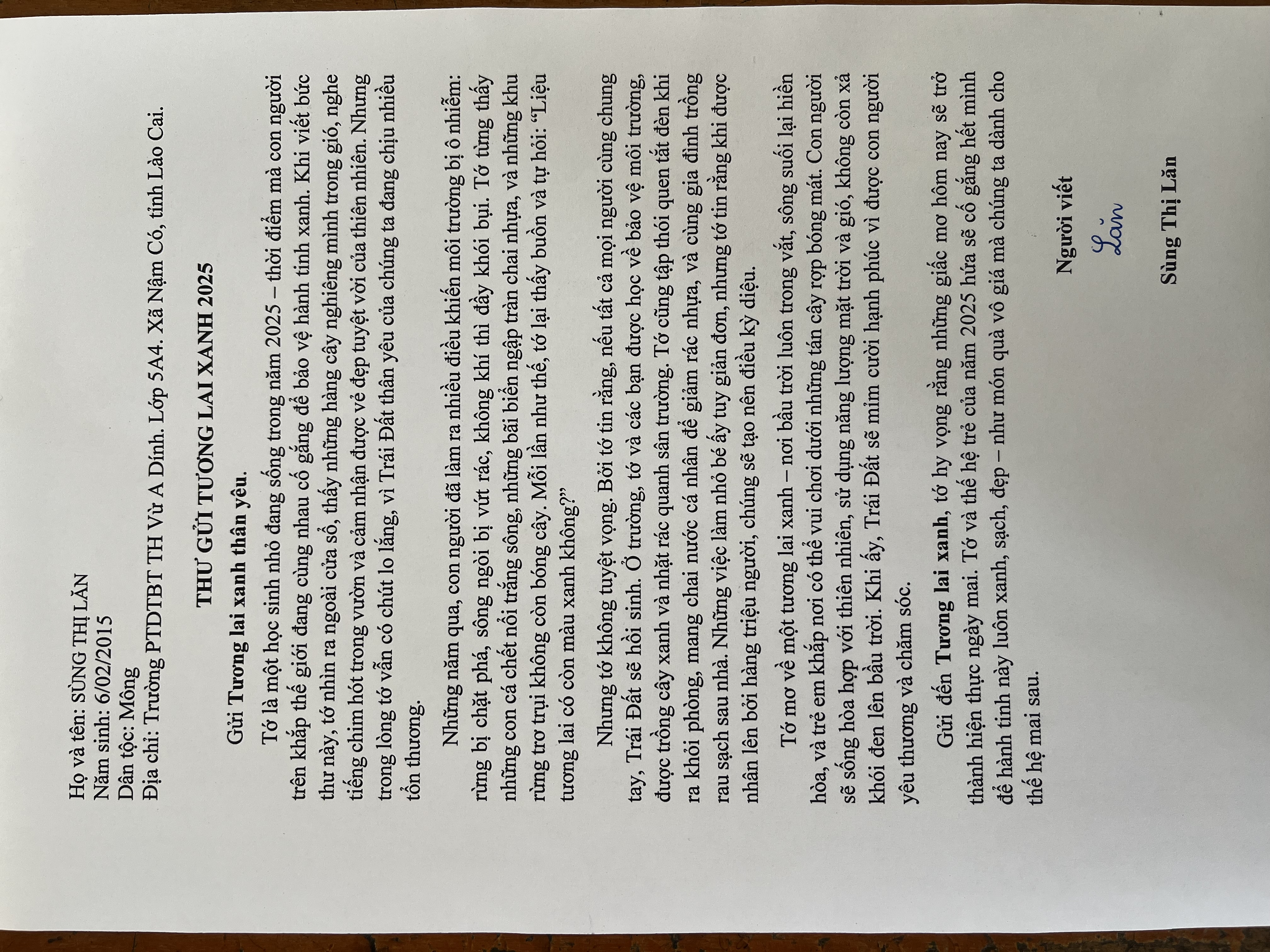 Họ và tên: SÙNG THỊ LĂN
Năm sinh: 6/02/2015
Dân tộc: Mông
Địa chỉ: Trường PTDTBT TH Vừ A Dính. Lớp 5A4. Xã Nậm Có, tỉnh Lào Cai.

THƯ GỬI TƯƠNG LAI XANH 2025

Gửi Tương lai xanh thân yêu.

Tớ là một học sinh nhỏ đang sống trong năm 2025 – thời điểm mà con người trên khắp thế giới đang cùng nhau cố gắng để bảo vệ hành tinh xanh. Khi viết bức thư này, tớ nhìn ra ngoài cửa sổ, thấy những hàng cây nghiêng mình trong gió, nghe tiếng chim hót trong vườn và cảm nhận được vẻ đẹp tuyệt vời của thiên nhiên. Nhưng trong lòng tớ vẫn có chút lo lắng, vì Trái Đất thân yêu của chúng ta đang chịu nhiều tổn thương.

Những năm qua, con người đã làm ra nhiều điều khiến môi trường bị ô nhiễm: rừng bị chặt phá, sông ngòi bị vứt rác, không khí thì đầy khói bụi. Tớ từng thấy những con cá chết nổi trắng sông, những bãi biển ngập tràn chai nhựa, và những khu rừng trơ trụi không còn bóng cây. Mỗi lần như thế, tớ lại thấy buồn và tự hỏi: "Liệu tương lai có còn màu xanh không?"

Nhưng tớ không tuyệt vọng. Bởi tớ tin rằng, nếu tất cả mọi người cùng chung tay, Trái Đất sẽ hồi sinh. Ở trường, tớ và các bạn được học về bảo vệ môi trường, được trồng cây xanh và nhặt rác quanh sân trường. Tớ cũng tập thói quen tắt đèn khi ra khỏi phòng, mang chai nước cá nhân để giảm rác nhựa, và cùng gia đình trồng rau sạch sau nhà. Những việc làm nhỏ bé ấy tuy giản đơn, nhưng tớ tin rằng khi được nhân lên bởi hàng triệu người, chúng sẽ tạo nên điều kỳ diệu.

Tớ mơ về một tương lai xanh – nơi bầu trời luôn trong vắt, sông suối lại hiền hòa, và trẻ em khắp nơi có thể vui chơi dưới những tán cây rợp bóng mát. Con người sẽ sống hòa hợp với thiên nhiên, sử dụng năng lượng mặt trời và gió, không còn xả khói đen lên bầu trời. Khi ấy, Trái Đất sẽ mỉm cười hạnh phúc vì được con người yêu thương và chăm sóc.

Gửi đến Tương lai xanh, tớ hy vọng rằng những giấc mơ hôm nay sẽ trở thành hiện thực ngày mai. Tớ và thế hệ trẻ của năm 2025 hứa sẽ cố gắng hết mình để hành tinh này luôn xanh, sạch, đẹp – như món quà vô giá mà chúng ta dành cho thế hệ mai sau.

Người viết
Lăn
Sùng Thị Lăn